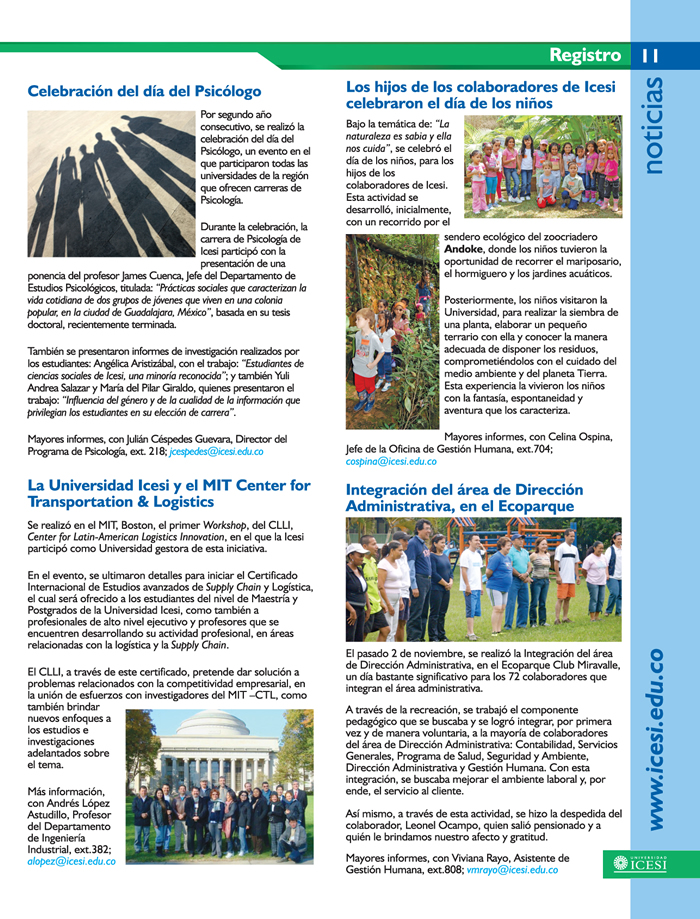 Registro 11

noticias

Celebración del día del Psicólogo

Por segundo año consecutivo, se realizó la celebración del día del Psicólogo, un evento en el que participaron todas las universidades de la región que ofrecen carreras de Psicología.

Durante la celebración, la carrera de Psicología de Icesi participó con la presentación de una ponencia del profesor James Cuenca, Jefe del Departamento de Estudios Psicológicos, titulada: "Prácticas sociales que caracterizan la vida cotidiana de dos grupos de jóvenes que viven en una colonia popular, en la ciudad de Guadalajara, México", basada en su tesis doctoral, recientemente terminada.

También se presentaron informes de investigación realizados por los estudiantes: Angélica Aristizábal, con el trabajo: "Estudiantes de ciencias sociales de Icesi, una minoría reconocida"; y también Yuli Andrea Salazar y María del Pilar Giraldo, quienes presentaron el trabajo: "Influencia del género y de la cualidad de la información que privilegian los estudiantes en su elección de carrera".

Mayores informes, con Julián Céspedes Guevara, Director del Programa de Psicología, ext. 218; jcespedes@icesi.edu.co

La Universidad Icesi y el MIT Center for Transportation & Logistics

Se realizó en el MIT, Boston, el primer Workshop, del CLLI, Center for Latin-American Logistics Innovation, en el que la Icesi participó como Universidad gestora de esta iniciativa.

En el evento, se ultimaron detalles para iniciar el Certificado Internacional de Estudios avanzados de Supply Chain y Logística, el cual será ofrecido a los estudiantes del nivel de Maestría y Postgrados de la Universidad Icesi, como también a profesionales de alto nivel ejecutivo y profesores que se encuentren desarrollando su actividad profesional, en áreas relacionadas con la logística y la Supply Chain.

El CLLI, a través de este certificado, pretende dar solución a problemas relacionados con la competitividad empresarial, en la unión de esfuerzos con investigadores del MIT –CTL, como también brindar nuevos enfoques a los estudios e investigaciones adelantados sobre el tema.

Más información, con Andrés López Astudillo, Profesor del Departamento de Ingeniería Industrial, ext.382; alopez@icesi.edu.co

Los hijos de los colaboradores de Icesi celebraron el día de los niños

Bajo la temática de: "La naturaleza es sabia y ella nos cuida", se celebró el día de los niños, para los hijos de los colaboradores de Icesi. Esta actividad se desarrolló, inicialmente, con un recorrido por el sendero ecológico del zoocriadero Andoke, donde los niños tuvieron la oportunidad de recorrer el mariposario, el hormiguero y los jardines acuáticos.

Posteriormente, los niños visitaron la Universidad, para realizar la siembra de una planta, elaborar un pequeño terrario con ella y conocer la manera adecuada de disponer los residuos, comprometiéndolos con el cuidado del medio ambiente y del planeta Tierra. Esta experiencia la vivieron los niños con la fantasía, espontaneidad y aventura que los caracteriza.

Mayores informes, con Celina Ospina, Jefe de la Oficina de Gestión Humana, ext.704; cospina@icesi.edu.co

Integración del área de Dirección Administrativa, en el Ecoparque

El pasado 2 de noviembre, se realizó la Integración del área de Dirección Administrativa, en el Ecoparque Club Miravalle, un día bastante significativo para los 72 colaboradores que integran el área administrativa.

A través de la recreación, se trabajó el componente pedagógico que se buscaba y se logró integrar, por primera vez y de manera voluntaria, a la mayoría de colaboradores del área de Dirección Administrativa: Contabilidad, Servicios Generales, Programa de Salud, Seguridad y Ambiente, Dirección Administrativa y Gestión Humana. Con esta integración, se buscaba mejorar el ambiente laboral y, por ende, el servicio al cliente.

Así mismo, a través de esta actividad, se hizo la despedida del colaborador, Leonel Ocampo, quien salió pensionado y a quién le brindamos nuestro afecto y gratitud.

Mayores informes, con Viviana Rayo, Asistente de Gestión Humana, ext.808; vmrayo@icesi.edu.co

www.icesi.edu.co

UNIVERSIDAD ICESI